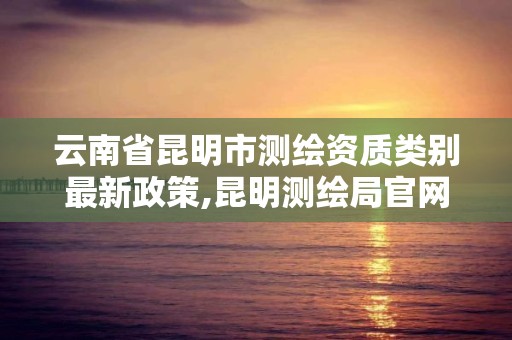 云南省昆明市测绘资质类别最新政策,昆明测绘局官网